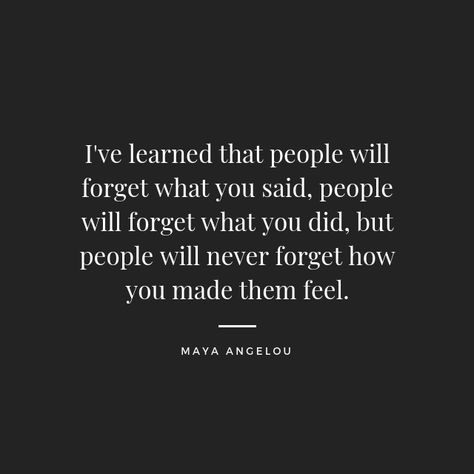 I've learned that people will forget what you said, people will forget what you did, but people will never forget how you made them feel.

MAYA ANGELOU